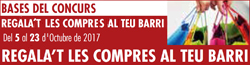 BASES DEL CONCURS

REGALA'T LES COMPRES AL TEU BARRI

Del 5 al 23 d'Octubre de 2017

REGALA'T LES COMPRES AL TEU BARRI